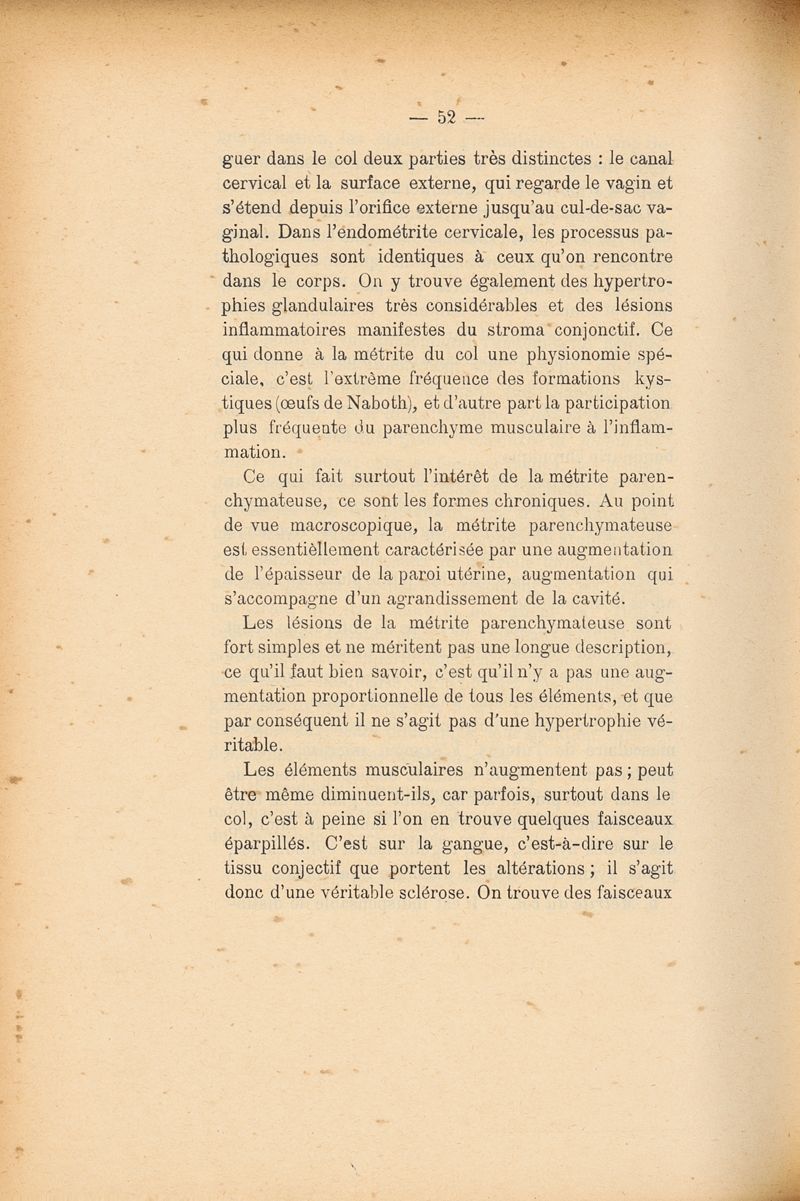 — 52 —

guer dans le col deux parties très distinctes : le canal cervical et la surface externe, qui regarde le vagin et s'étend depuis l'orifice externe jusqu'au cul-de-sac vaginal. Dans l'endométrite cervicale, les processus pathologiques sont identiques à ceux qu'on rencontre dans le corps. On y trouve également des hypertrophies glandulaires très considérables et des lésions inflammatoires manifestes du stroma conjonctif. Ce qui donne à la métrite du col une physionomie spéciale, c'est l'extrême fréquence des formations kystiques (œufs de Naboth), et d'autre part la participation plus fréquente du parenchyme musculaire à l'inflammation.

Ce qui fait surtout l'intérêt de la métrite parenchymateuse, ce sont les formes chroniques. Au point de vue macroscopique, la métrite parenchymateuse est essentièllement caractérisée par une augmentation de l'épaisseur de la paroi utérine, augmentation qui s'accompagne d'un agrandissement de la cavité.

Les lésions de la métrite parenchymateuse sont fort simples et ne méritent pas une longue description, ce qu'il faut bien savoir, c'est qu'il n'y a pas une augmentation proportionnelle de tous les éléments, et que par conséquent il ne s'agit pas d'une hypertrophie véritable.

Les éléments musculaires n'augmentent pas ; peut être même diminuent-ils, car parfois, surtout dans le col, c'est à peine si l'on en trouve quelques faisceaux éparpillés. C'est sur la gangue, c'est-à-dire sur le tissu conjectif que portent les altérations ; il s'agit donc d'une véritable sclérose. On trouve des faisceaux